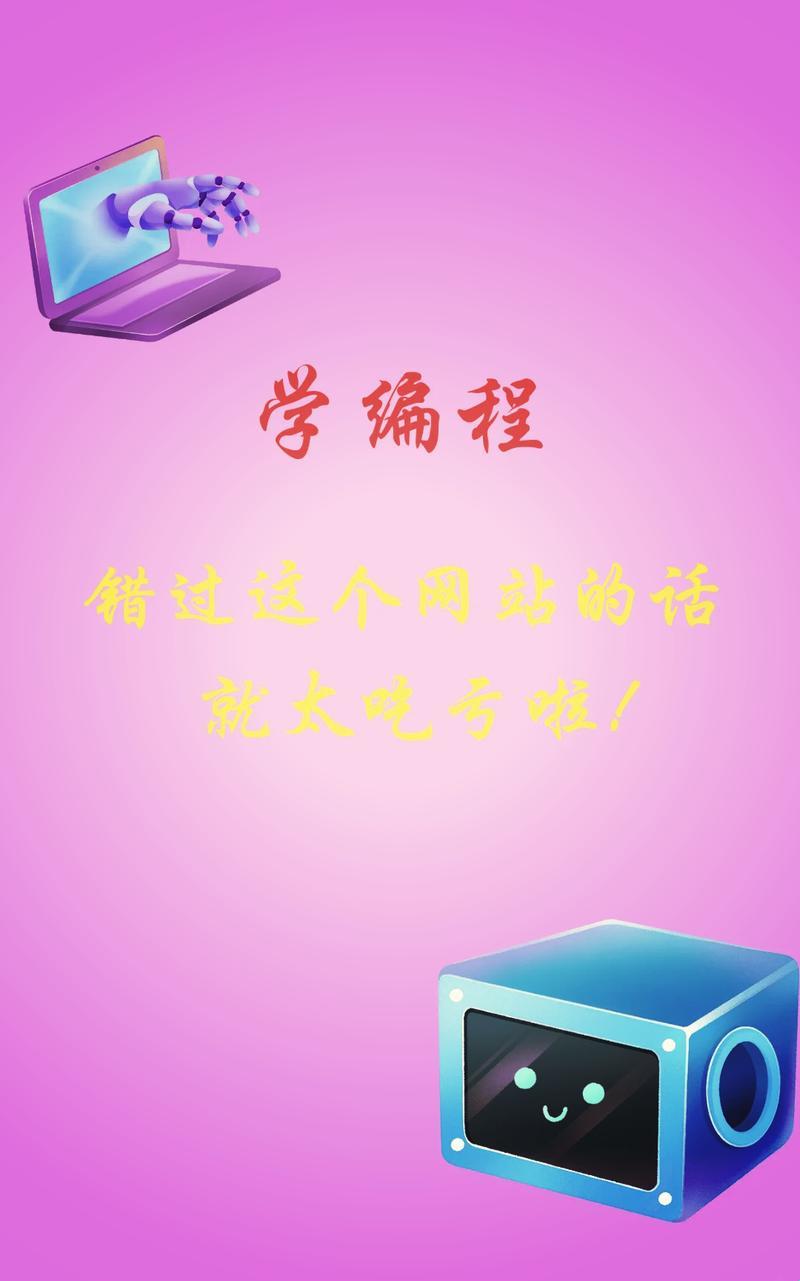 学编程

错过这个网站的话
就太吃亏啦！